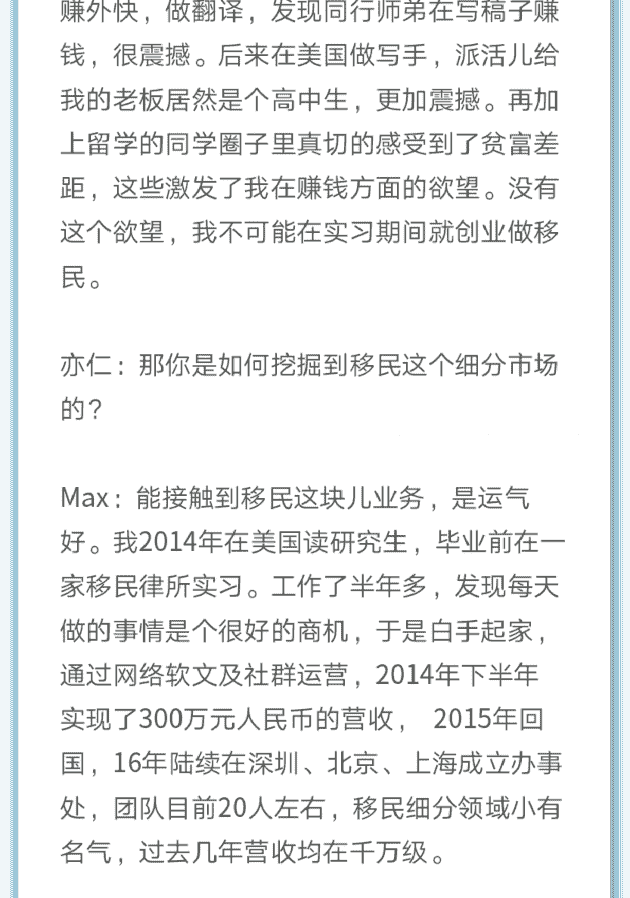 赚外快，做翻译，发现同行师弟在写稿子赚钱，很震撼。后来在美国做写手，派活儿给我的老板居然是个高中生，更加震撼。再加上留学的同学圈子里真切的感受到了贫富差距，这些激发了我在赚钱方面的欲望。没有这个欲望，我不可能在实习期间就创业做移民。

亦仁：那你是如何挖掘到移民这个细分市场的？

Max：能接触到移民这块儿业务，是运气好。我2014年在美国读研究生，毕业前在一家移民律所实习。工作了半年多，发现每天做的事情是个很好的商机，于是白手起家，通过网络软文及社群运营，2014年下半年实现了300万元人民币的营收， 2015年回国，16年陆续在深圳、北京、上海成立办事处，团队目前20人左右，移民细分领域小有名气，过去几年营收均在千万级。